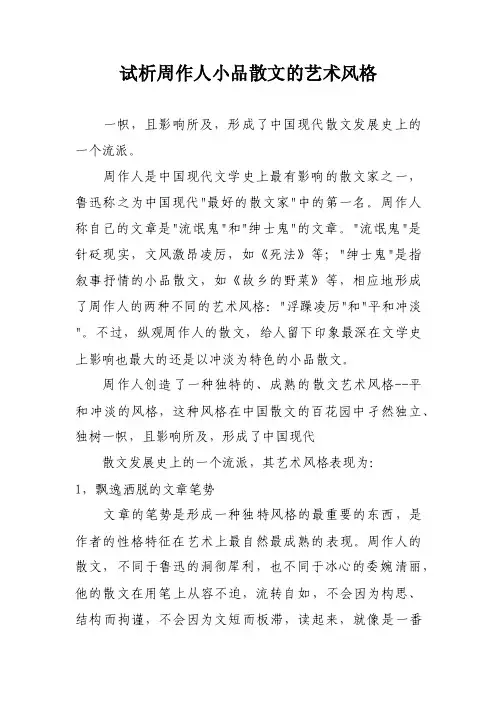 试析周作人小品散文的艺术风格

一帜，且影响所及，形成了中国现代散文发展史上的一个流派。

周作人是中国现代文学史上最有影响的散文家之一，鲁迅称之为中国现代"最好的散文家"中的第一名。周作人称自己的文章是"流氓鬼"和"绅士鬼"的文章。"流氓鬼"是针砭现实，文风激昂凌厉，如《死法》等；"绅士鬼"是指叙事抒情的小品散文，如《故乡的野菜》等，相应地形成了周作人的两种不同的艺术风格："浮躁凌厉"和"平和冲淡"。不过，纵观周作人的散文，给人留下印象最深在文学史上影响也最大的还是以冲淡为特色的小品散文。

周作人创造了一种独特的、成熟的散文艺术风格--平和冲淡的风格，这种风格在中国散文的百花园中孑然独立、独树一帜，且影响所及，形成了中国现代

散文发展史上的一个流派，其艺术风格表现为：

1，飘逸洒脱的文章笔势

文章的笔势是形成一种独特风格的最重要的东西，是作者的性格特征在艺术上最自然最成熟的表现。周作人的散文，不同于鲁迅的洞彻犀利，也不同于冰心的委婉清丽，他的散文在用笔上从容不迫，流转自如，不会因为构思、结构而拘谨，不会因为文短而板滞，读起来，就像是一番